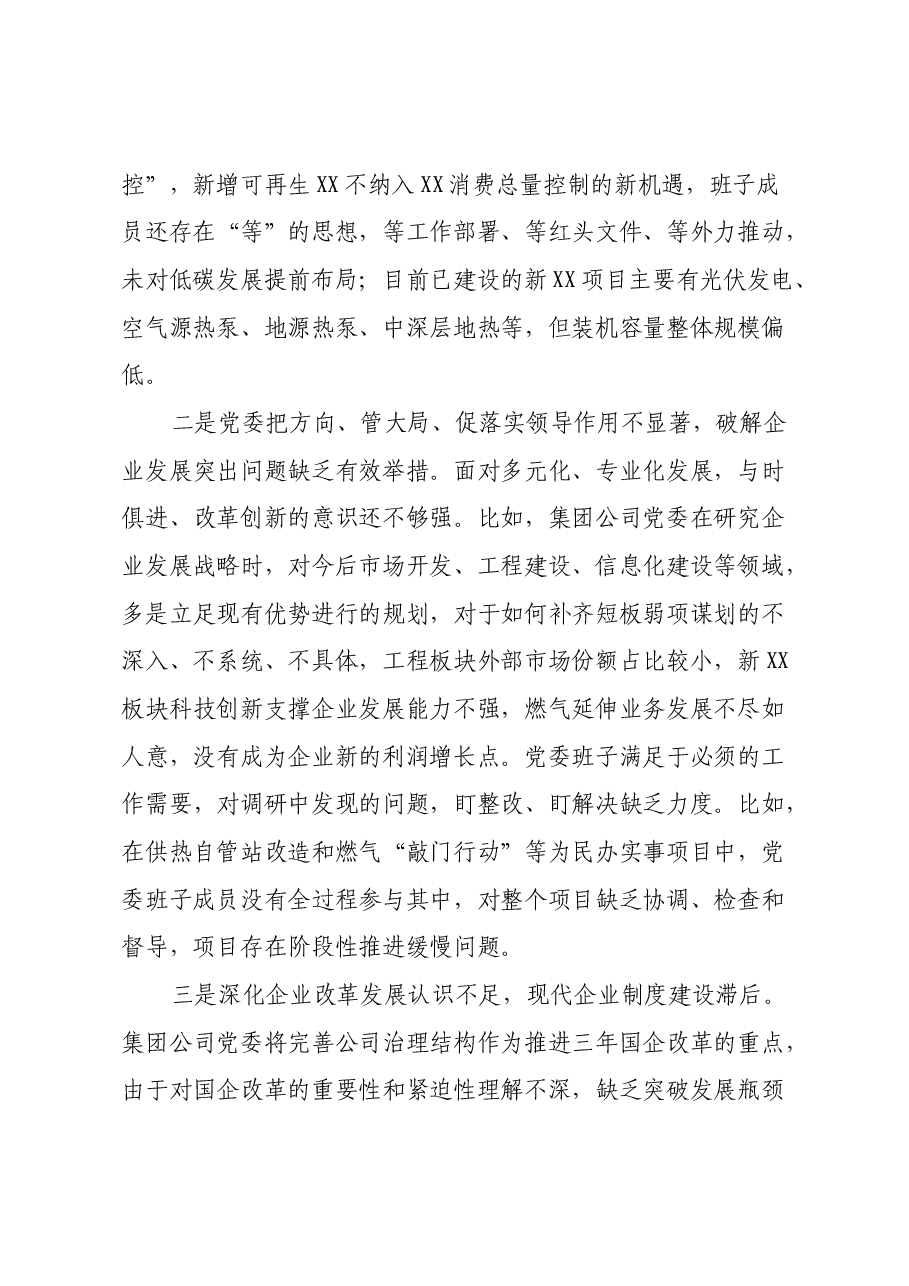 控”，新增可再生XX不纳入XX消费总量控制的新机遇，班子成员还存在“等”的思想，等工作部署、等红头文件、等外力推动，未对低碳发展提前布局；目前已建设的新XX项目主要有光伏发电、空气源热泵、地源热泵、中深层地热等，但装机容量整体规模偏低。

二是党委把方向、管大局、促落实领导作用不显著，破解企业发展突出问题缺乏有效举措。面对多元化、专业化发展，与时俱进、改革创新的意识还不够强。比如，集团公司党委在研究企业发展战略时，对今后市场开发、工程建设、信息化建设等领域，多是立足现有优势进行的规划，对于如何补齐短板弱项谋划的不深入、不系统、不具体，工程板块外部市场份额占比较小，新XX板块科技创新支撑企业发展能力不强，燃气延伸业务发展不尽如人意，没有成为企业新的利润增长点。党委班子满足于必须的工作需要，对调研中发现的问题，盯整改、盯解决缺乏力度。比如，在供热自管站改造和燃气“敲门行动”等为民办实事项目中，党委班子成员没有全过程参与其中，对整个项目缺乏协调、检查和督导，项目存在阶段性推进缓慢问题。

三是深化企业改革发展认识不足，现代企业制度建设滞后。集团公司党委将完善公司治理结构作为推进三年国企改革的重点，由于对国企改革的重要性和紧迫性理解不深，缺乏突破发展瓶颈